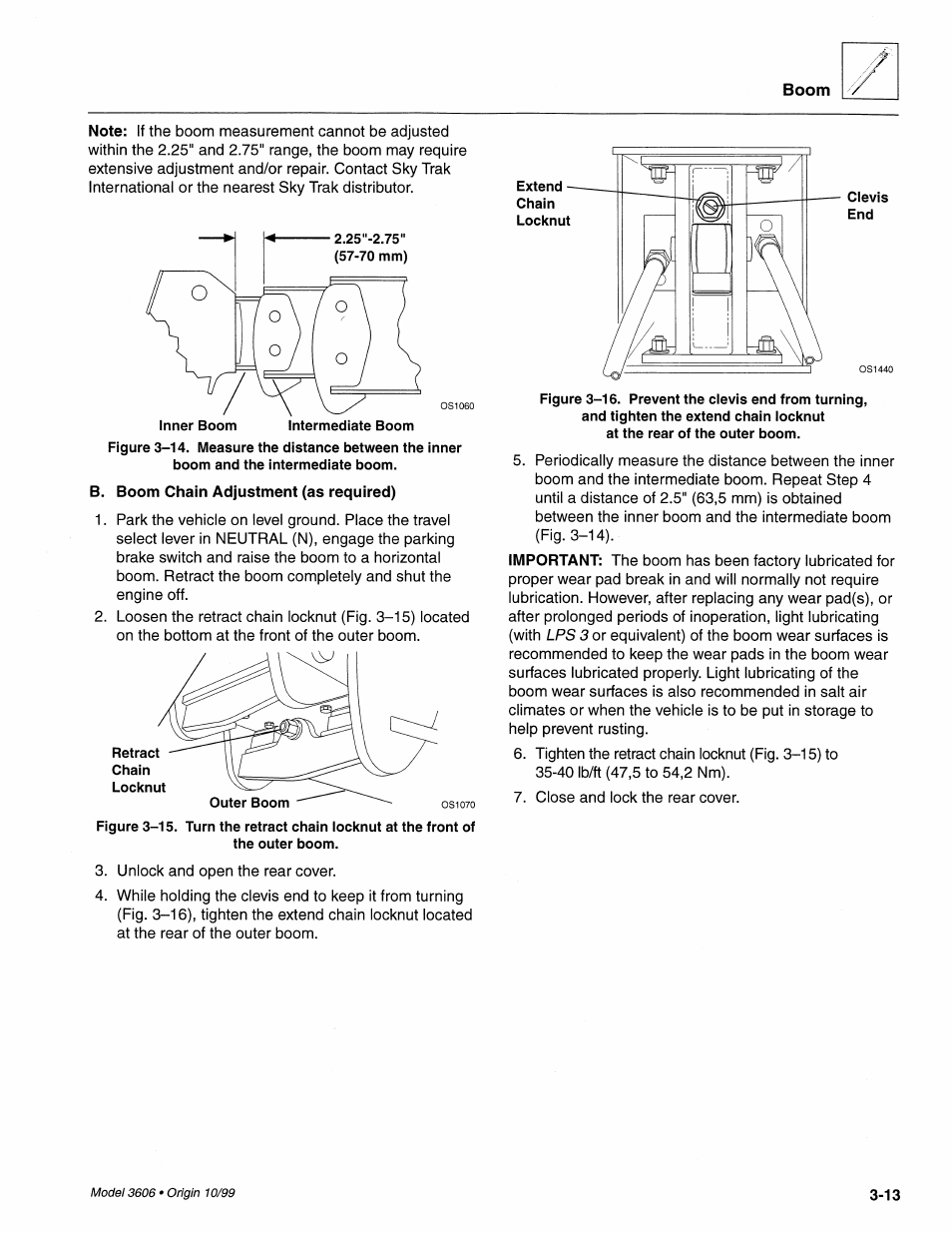 Boom

Note: If the boom measurement cannot be adjusted within the 2.25" and 2.75" range, the boom may require extensive adjustment and/or repair. Contact Sky Trak International or the nearest Sky Trak distributor.

2.25"-2.75" (57-70 mm)

OS1060

Inner Boom

Intermediate Boom

Figure 3–14. Measure the distance between the inner boom and the intermediate boom.

B. Boom Chain Adjustment (as required)

1. Park the vehicle on level ground. Place the travel select lever in NEUTRAL (N), engage the parking brake switch and raise the boom to a horizontal boom. Retract the boom completely and shut the engine off.

2. Loosen the retract chain locknut (Fig. 3–15) located on the bottom at the front of the outer boom.

Retract Chain Locknut

Outer Boom

OS1070

Figure 3–15. Turn the retract chain locknut at the front of the outer boom.

3. Unlock and open the rear cover.

4. While holding the clevis end to keep it from turning (Fig. 3–16), tighten the extend chain locknut located at the rear of the outer boom.

Extend Chain Locknut

Clevis End

OS1440

Figure 3–16. Prevent the clevis end from turning, and tighten the extend chain locknut at the rear of the outer boom.

5. Periodically measure the distance between the inner boom and the intermediate boom. Repeat Step 4 until a distance of 2.5" (63,5 mm) is obtained between the inner boom and the intermediate boom (Fig. 3–14).

IMPORTANT: The boom has been factory lubricated for proper wear pad break in and will normally not require lubrication. However, after replacing any wear pad(s), or after prolonged periods of inoperation, light lubricating (with LPS 3 or equivalent) of the boom wear surfaces is recommended to keep the wear pads in the boom wear surfaces lubricated properly. Light lubricating of the boom wear surfaces is also recommended in salt air climates or when the vehicle is to be put in storage to help prevent rusting.

6. Tighten the retract chain locknut (Fig. 3–15) to 35-40 lb/ft (47,5 to 54,2 Nm).

7. Close and lock the rear cover.

Model 3606 • Origin 10/99

3-13